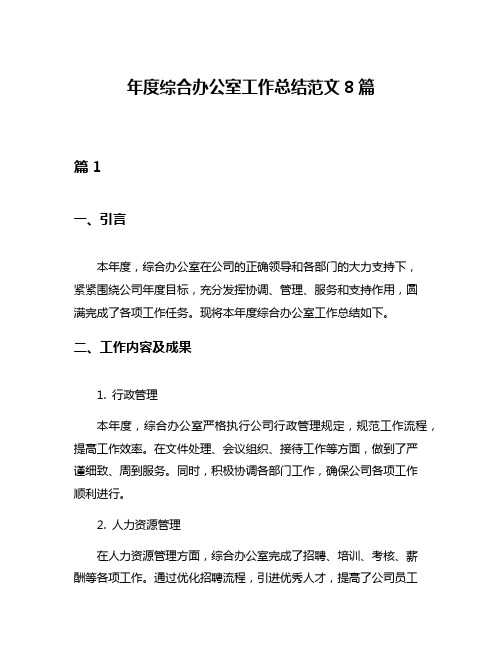 年度综合办公室工作总结范文 8 篇

篇 1

一、引言

本年度，综合办公室在公司的正确领导和各部门的大力支持下，紧紧围绕公司年度目标，充分发挥协调、管理、服务和支持作用，圆满完成了各项工作任务。现将本年度综合办公室工作总结如下。

二、工作内容及成果

1. 行政管理

本年度，综合办公室严格执行公司行政管理规定，规范工作流程，提高工作效率。在文件处理、会议组织、接待工作等方面，做到了严谨细致、周到服务。同时，积极协调各部门工作，确保公司各项工作顺利进行。

2. 人力资源管理

在人力资源管理方面，综合办公室完成了招聘、培训、考核、薪酬等各项工作。通过优化招聘流程，引进优秀人才，提高了公司员工